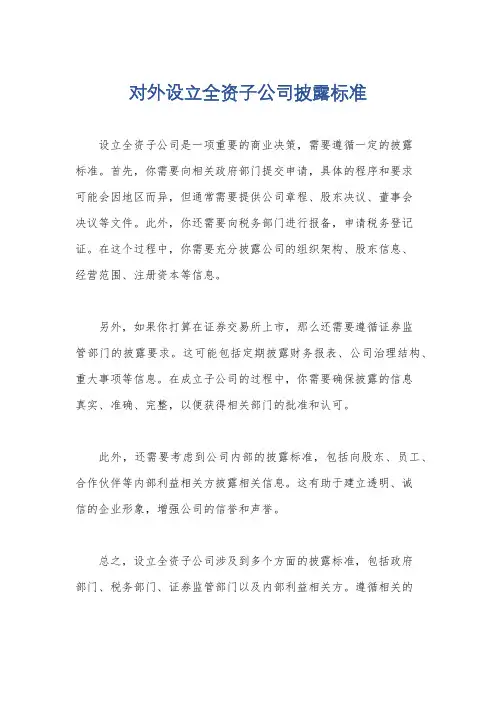 对外设立全资子公司披露标准

设立全资子公司是一项重要的商业决策，需要遵循一定的披露标准。首先，你需要向相关政府部门提交申请，具体的程序和要求可能会因地区而异，但通常需要提供公司章程、股东决议、董事会决议等文件。此外，你还需要向税务部门进行报备，申请税务登记证。在这个过程中，你需要充分披露公司的组织架构、股东信息、经营范围、注册资本等信息。

另外，如果你打算在证券交易所上市，那么还需要遵循证券监管部门的披露要求。这可能包括定期披露财务报表、公司治理结构、重大事项等信息。在成立子公司的过程中，你需要确保披露的信息真实、准确、完整，以便获得相关部门的批准和认可。

此外，还需要考虑到公司内部的披露标准，包括向股东、员工、合作伙伴等内部利益相关方披露相关信息。这有助于建立透明、诚信的企业形象，增强公司的信誉和声誉。

总之，设立全资子公司涉及到多个方面的披露标准，包括政府部门、税务部门、证券监管部门以及内部利益相关方。遵循相关的